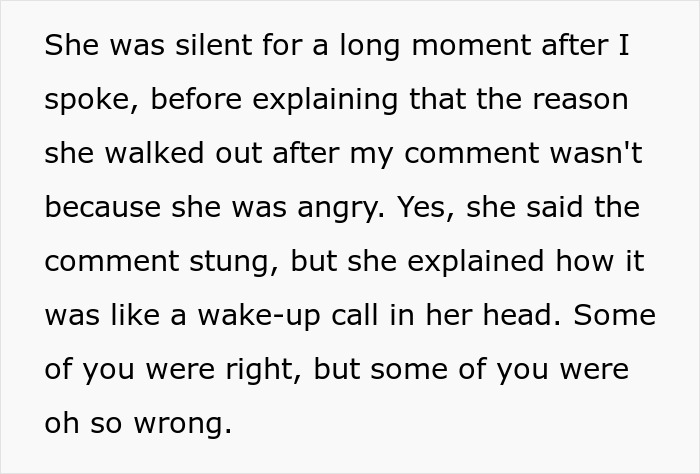 She was silent for a long moment after I spoke, before explaining that the reason she walked out after my comment wasn't because she was angry. Yes, she said the comment stung, but she explained how it was like a wake-up call in her head. Some of you were right, but some of you were oh so wrong.